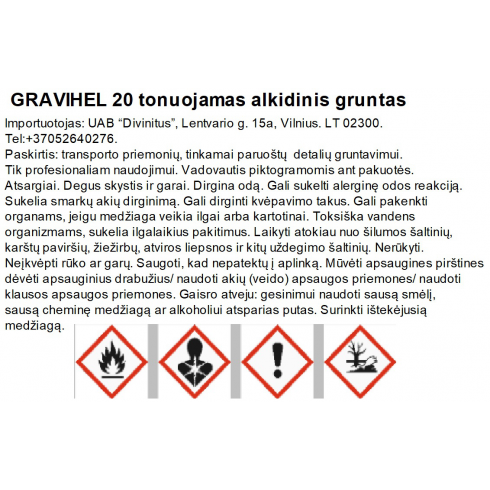 GRAVIHEL 20 tonuojamas alkidinis gruntas

Importuotojas: UAB “Divinitus”, Lentvario g. 15a, Vilnius. LT 02300. Tel:+37052640276.
Paskirtis: transporto priemonių, tinkamai paruoštų detalių gruntavimui.
Tik profesionaliam naudojimui. Vadovautis piktogramomis ant pakuotės.
Atsargiai. Degus skystis ir garai. Dirgina odą. Gali sukelti alerginę odos reakciją. Sukelia smarkų akių dirginimą. Gali dirginti kvėpavimo takus. Gali pakenkti organams, jeigu medžiaga veikia ilgai arba kartotinai. Toksiška vandens organizmams, sukelia ilgalaikius pakitimus. Laikyti atokiau nuo šilumos šaltinių, karštų paviršių, žiežirbų, atviros liepsnos ir kitų uždegimo šaltinių. Nerūkyti. Neįkvėpti rūko ar garų. Saugoti, kad nepatektų į aplinką. Mūvėti apsaugines pirštines dėvėti apsauginius drabužius/ naudoti akių (veido) apsaugos priemones/ naudoti klausos apsaugos priemones. Gaisro atveju: gesinimui naudoti sausą smėlį, sausą cheminę medžiagą ar alkoholiui atsparias putas. Surinkti ištekėjusią medžiagą.